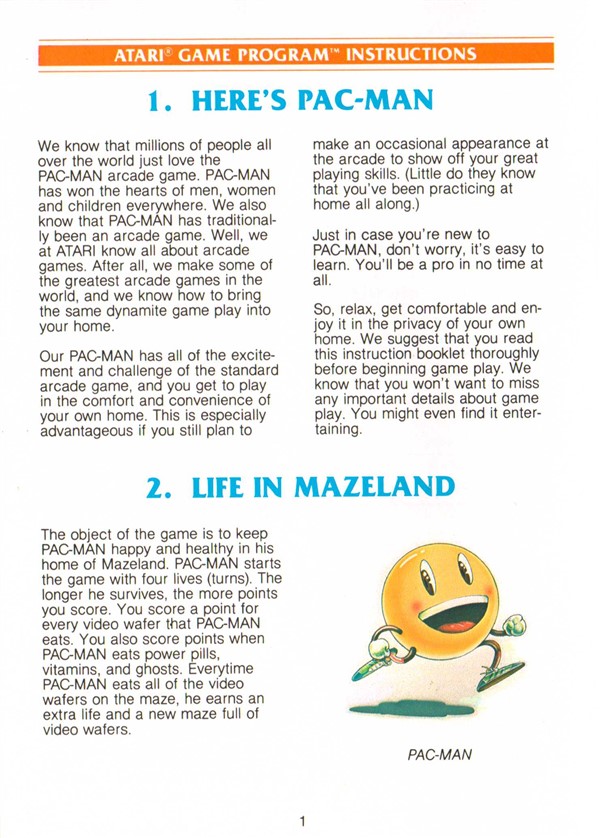 ATARI® GAME PROGRAM™ INSTRUCTIONS

1. HERE'S PAC-MAN

We know that millions of people all over the world just love the PAC-MAN arcade game. PAC-MAN has won the hearts of men, women and children everywhere. We also know that PAC-MAN has traditionally been an arcade game. Well, we at ATARI know all about arcade games. After all, we make some of the greatest arcade games in the world, and we know how to bring the same dynamite game play into your home.

Our PAC-MAN has all of the excitement and challenge of the standard arcade game, and you get to play in the comfort and convenience of your own home. This is especially advantageous if you still plan to make an occasional appearance at the arcade to show off your great playing skills. (Little do they know that you've been practicing at home all along.)

Just in case you're new to PAC-MAN, don't worry, it's easy to learn. You'll be a pro in no time at all.

So, relax, get comfortable and enjoy it in the privacy of your own home. We suggest that you read this instruction booklet thoroughly before beginning game play. We know that you won't want to miss any important details about game play. You might even find it entertaining.

2. LIFE IN MAZELAND

The object of the game is to keep PAC-MAN happy and healthy in his home of Mazeland. PAC-MAN starts the game with four lives (turns). The longer he survives, the more points you score. You score a point for every video wafer that PAC-MAN eats. You also score points when PAC-MAN eats power pills, vitamins, and ghosts. Everytime PAC-MAN eats all of the video wafers on the maze, he earns an extra life and a new maze full of video wafers.

PAC-MAN

1